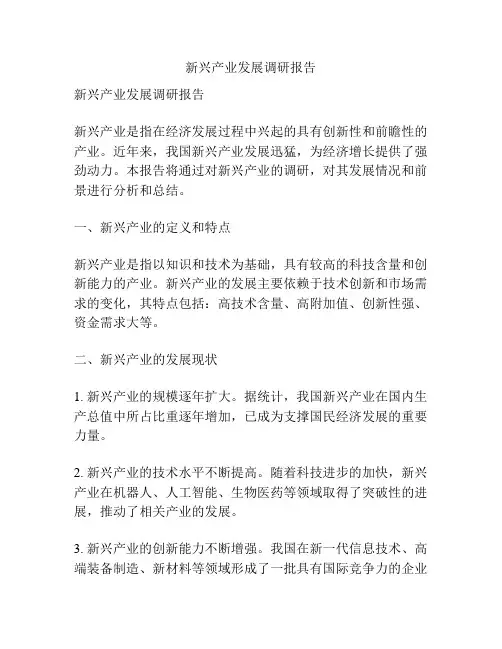 新兴产业发展调研报告

新兴产业发展调研报告

新兴产业是指在经济发展过程中兴起的具有创新性和前瞻性的产业。近年来，我国新兴产业发展迅猛，为经济增长提供了强劲动力。本报告将通过对新兴产业的调研，对其发展情况和前景进行分析和总结。

一、新兴产业的定义和特点

新兴产业是指以知识和技术为基础，具有较高的科技含量和创新能力的产业。新兴产业的发展主要依赖于技术创新和市场需求的变化，其特点包括：高技术含量、高附加值、创新性强、资金需求大等。

二、新兴产业的发展现状

1. 新兴产业的规模逐年扩大。据统计，我国新兴产业在国内生产总值中所占比重逐年增加，已成为支撑国民经济发展的重要力量。

2. 新兴产业的技术水平不断提高。随着科技进步的加快，新兴产业在机器人、人工智能、生物医药等领域取得了突破性的进展，推动了相关产业的发展。

3. 新兴产业的创新能力不断增强。我国在新一代信息技术、高端装备制造、新材料等领域形成了一批具有国际竞争力的企业